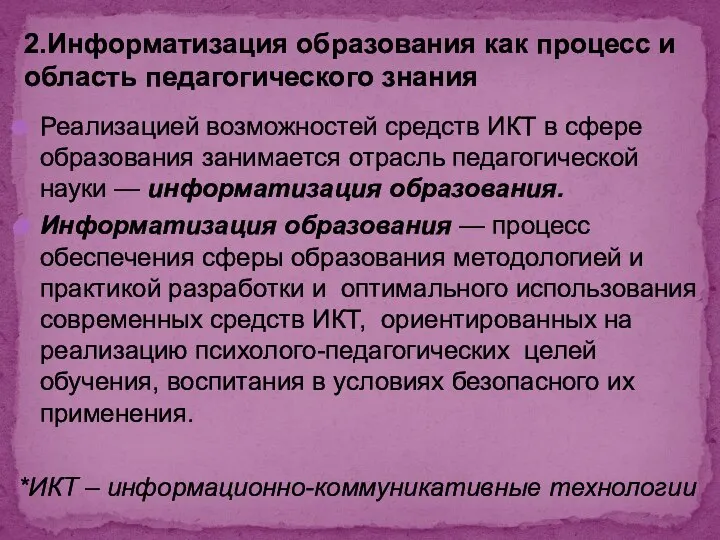 2.Информатизация образования как процесс и область педагогического знания

Реализацией возможностей средств ИКТ в сфере образования занимается отрасль педагогической науки — информатизация образования.

Информатизация образования — процесс обеспечения сферы образования методологией и практикой разработки и оптимального использования современных средств ИКТ, ориентированных на реализацию психолого-педагогических целей обучения, воспитания в условиях безопасного их применения.

*ИКТ – информационно-коммуникативные технологии